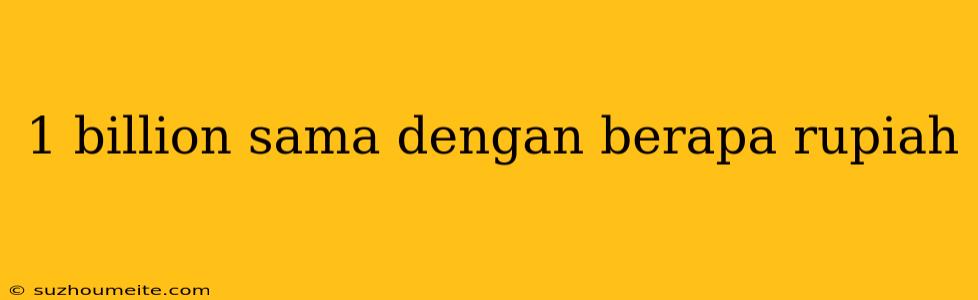 1 billion sama dengan berapa rupiah

© suzhoumeite.com